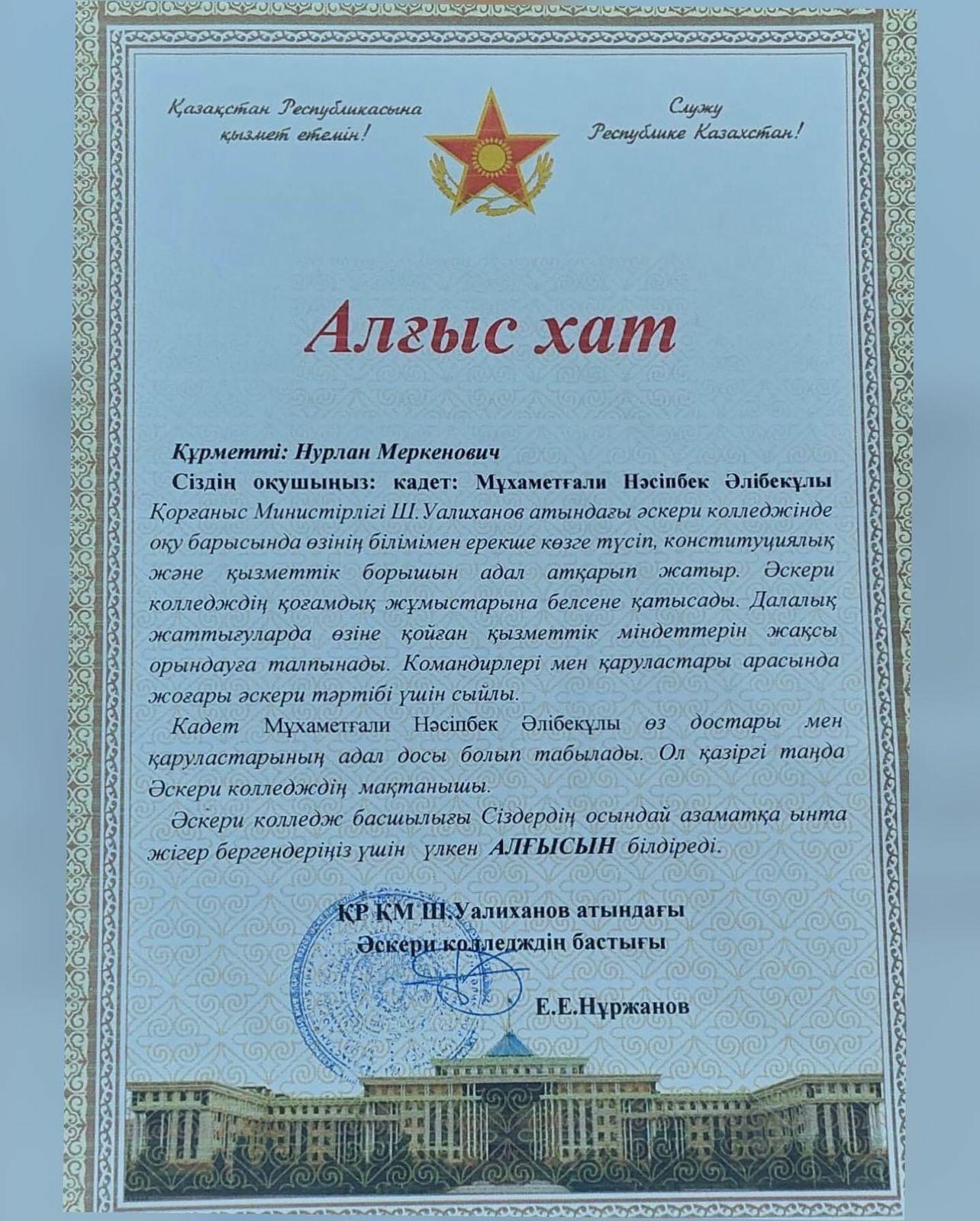 Қазақстан Республикасына қызмет етемін!

Служу Республике Казахстан!

Алғыс хат

Құрметті: Нурлан Меркенович

Сіздің оқушыңыз: кадет: Мұхаметғали Нәсіпбек Әлібекұлы Қорғаныс Министірлігі Ш.Уалиханов атындағы әскери колледжінде оқу барысында өзінің білімімен ерекше көзге түсіп, конституциялық және қызметтік борышын адал атқарып жатыр. Әскери колледждің қоғамдық жұмыстарына белсене қатысады. Далалық жаттығуларда өзіне қойған қызметтік міндеттерін жақсы орындауға талпынады. Командирлері мен қаруластары арасында жоғары әскери тәртібі үшін сыйлы.

Кадет Мұхаметғали Нәсіпбек Әлібекұлы өз достары мен қаруластарының адал досы болып табылады. Ол қазіргі таңда Әскери колледждің мақтанышы.

Әскери колледж басшылығы Сіздердің осындай азаматқа ынта жігер бергендеріңіз үшін үлкен АЛҒЫСЫН білдіреді.

ҚР ҚМ Ш.Уалиханов атындағы Әскери колледждің бастығы

Е.Е.Нұржанов